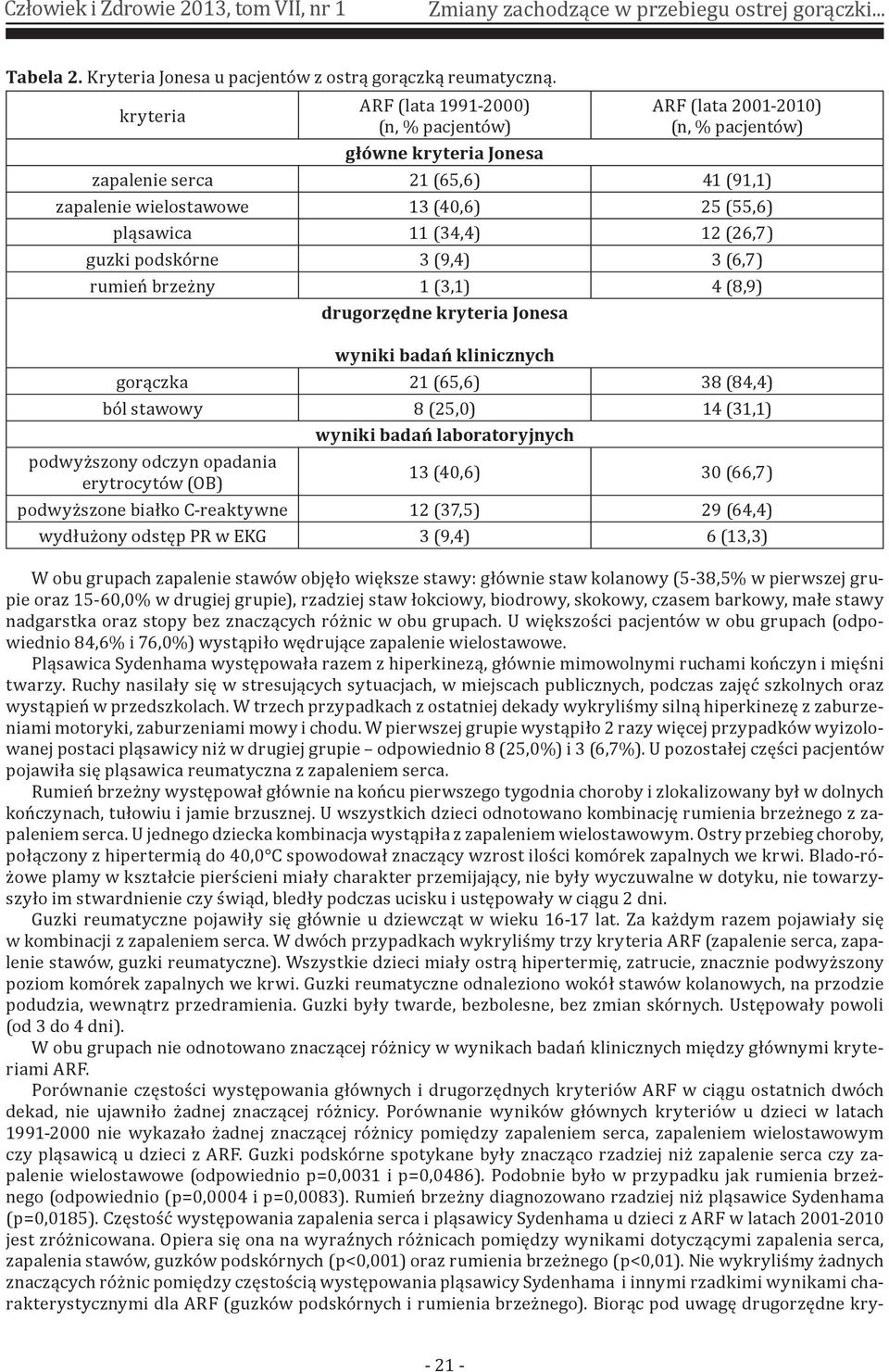 Człowiek i Zdrowie 2013, tom VII, nr 1 Zmiany zachodzące w przebiegu ostrej gorączki...

Tabela 2. Kryteria Jonesa u pacjentów z ostrą gorączką reumatyczną.

| kryteria | ARF (lata 1991-2000) (n, % pacjentów) | ARF (lata 2001-2010) (n, % pacjentów) |
|---|---|---|
| | główne kryteria Jonesa | |
| zapalenie serca | 21 (65,6) | 41 (91,1) |
| zapalenie wielostawowe | 13 (40,6) | 25 (55,6) |
| pląsawica | 11 (34,4) | 12 (26,7) |
| guzki podskórne | 3 (9,4) | 3 (6,7) |
| rumień brzeżny | 1 (3,1) | 4 (8,9) |
| | drugorzędne kryteria Jonesa | |
| | wyniki badań klinicznych | |
| gorączka | 21 (65,6) | 38 (84,4) |
| ból stawowy | 8 (25,0) | 14 (31,1) |
| | wyniki badań laboratoryjnych | |
| podwyższony odczyn opadania erytrocytów (OB) | 13 (40,6) | 30 (66,7) |
| podwyższone białko C-reaktywne | 12 (37,5) | 29 (64,4) |
| wydłużony odstęp PR w EKG | 3 (9,4) | 6 (13,3) |

W obu grupach zapalenie stawów objęło większe stawy: głównie staw kolanowy (5-38,5% w pierwszej grupie oraz 15-60,0% w drugiej grupie), rzadziej staw łokciowy, biodrowy, skokowy, czasem barkowy, małe stawy nadgarstka oraz stopy bez znaczących różnic w obu grupach. U większości pacjentów w obu grupach (odpowiednio 84,6% i 76,0%) wystąpiło wędrujące zapalenie wielostawowe.
Pląsawica Sydenhama występowała razem z hiperkinezą, głównie mimowolnymi ruchami kończyn i mięśni twarzy. Ruchy nasilały się w stresujących sytuacjach, w miejscach publicznych, podczas zajęć szkolnych oraz wystąpień w przedszkolach. W trzech przypadkach z ostatniej dekady wykryliśmy silną hiperkinezę z zaburzeniami motoryki, zaburzeniami mowy i chodu. W pierwszej grupie wystąpiło 2 razy więcej przypadków wyizolowanej postaci pląsawicy niż w drugiej grupie – odpowiednio 8 (25,0%) i 3 (6,7%). U pozostałej części pacjentów pojawiła się pląsawica reumatyczna z zapaleniem serca.
Rumień brzeżny występował głównie na końcu pierwszego tygodnia choroby i zlokalizowany był w dolnych kończynach, tułowiu i jamie brzusznej. U wszystkich dzieci odnotowano kombinację rumienia brzeżnego z zapaleniem serca. U jednego dziecka kombinacja wystąpiła z zapaleniem wielostawowym. Ostry przebieg choroby, połączony z hipertermią do 40,0°C spowodował znaczący wzrost ilości komórek zapalnych we krwi. Blado-różowe plamy w kształcie pierścieni miały charakter przemijający, nie były wyczuwalne w dotyku, nie towarzyszyło im stwardnienie czy świąd, bledły podczas ucisku i ustępowały w ciągu 2 dni.
Guzki reumatyczne pojawiły się głównie u dziewcząt w wieku 16-17 lat. Za każdym razem pojawiały się w kombinacji z zapaleniem serca. W dwóch przypadkach wykryliśmy trzy kryteria ARF (zapalenie serca, zapalenie stawów, guzki reumatyczne). Wszystkie dzieci miały ostrą hipertermię, zatrucie, znacznie podwyższony poziom komórek zapalnych we krwi. Guzki reumatyczne odnaleziono wokół stawów kolanowych, na przodzie podudzia, wewnątrz przedramienia. Guzki były twarde, bezbolesne, bez zmian skórnych. Ustępowały powoli (od 3 do 4 dni).
W obu grupach nie odnotowano znaczącej różnicy w wynikach badań klinicznych między głównymi kryteriami ARF.
Porównanie częstości występowania głównych i drugorzędnych kryteriów ARF w ciągu ostatnich dwóch dekad, nie ujawniło żadnej znaczącej różnicy. Porównanie wyników głównych kryteriów u dzieci w latach 1991-2000 nie wykazało żadnej znaczącej różnicy pomiędzy zapaleniem serca, zapaleniem wielostawowym czy pląsawicą u dzieci z ARF. Guzki podskórne spotykane były znacząco rzadziej niż zapalenie serca czy zapalenie wielostawowe (odpowiednio p=0,0031 i p=0,0486). Podobnie było w przypadku jak rumienia brzeżnego (odpowiednio (p=0,0004 i p=0,0083). Rumień brzeżny diagnozowano rzadziej niż pląsawice Sydenhama (p=0,0185). Częstość występowania zapalenia serca i pląsawicy Sydenhama u dzieci z ARF w latach 2001-2010 jest zróżnicowana. Opiera się ona na wyraźnych różnicach pomiędzy wynikami dotyczącymi zapalenia serca, zapalenia stawów, guzków podskórnych (p<0,001) oraz rumienia brzeżnego (p<0,01). Nie wykryliśmy żadnych znaczących różnic pomiędzy częstością występowania pląsawicy Sydenhama i innymi rzadkimi wynikami charakterystycznymi dla ARF (guzków podskórnych i rumienia brzeżnego). Biorąc pod uwagę drugorzędne kry-

- 21 -